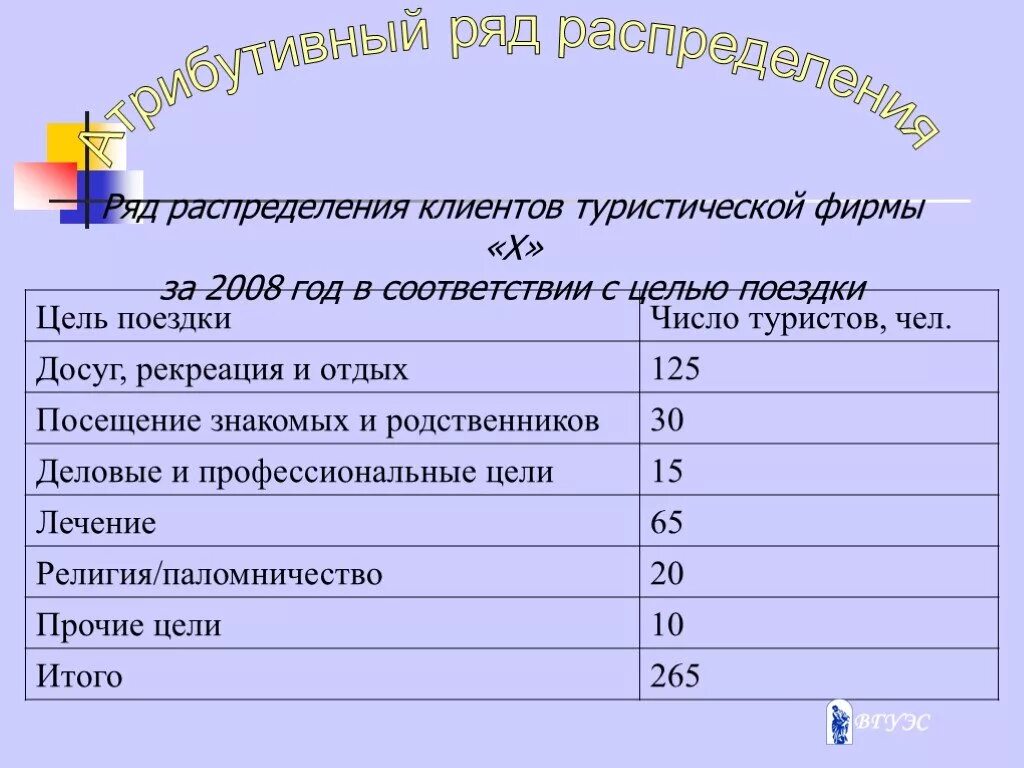 Атрибутивный ряд распределения

Ряд распределения клиентов туристической фирмы «Х» за 2008 год в соответствии с целью поездки

| Цель поездки | Число туристов, чел. |
|---|---|
| Досуг, рекреация и отдых | 125 |
| Посещение знакомых и родственников | 30 |
| Деловые и профессиональные цели | 15 |
| Лечение | 65 |
| Религия/паломничество | 20 |
| Прочие цели | 10 |
| Итого | 265 |

ВГУЭС